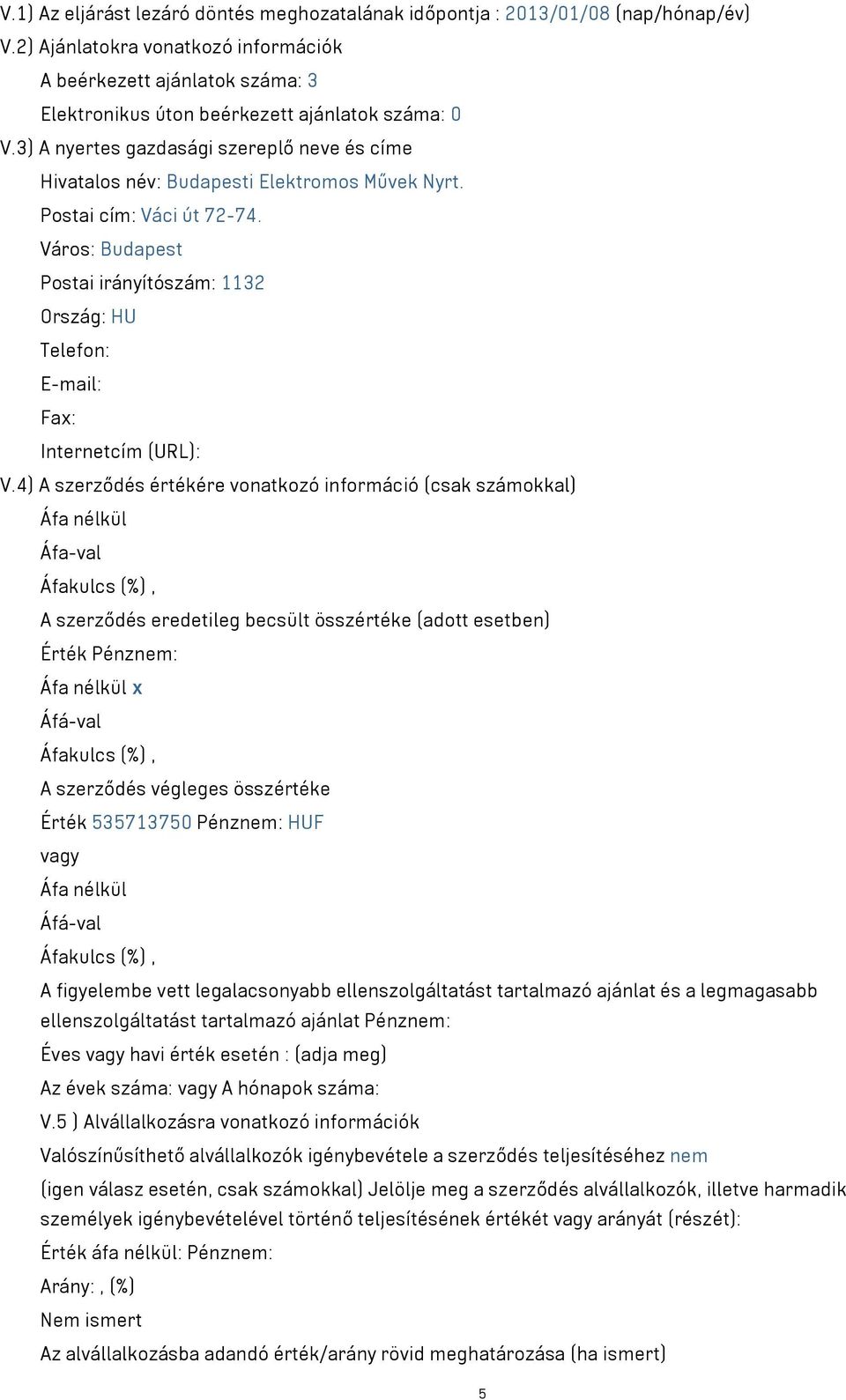 V.1) Az eljárást lezáró döntés meghozatalának időpontja : 2013/01/08 (nap/hónap/év)

V.2) Ajánlatokra vonatkozó információk

A beérkezett ajánlatok száma: 3

Elektronikus úton beérkezett ajánlatok száma: 0

V.3) A nyertes gazdasági szereplő neve és címe

Hivatalos név: Budapesti Elektromos Művek Nyrt.

Postai cím: Váci út 72-74.

Város: Budapest

Postai irányítószám: 1132

Ország: HU

Telefon:

E-mail:

Fax:

Internetcím (URL):

V.4) A szerződés értékére vonatkozó információ (csak számokkal)

Áfa nélkül

Áfa-val

Áfakulcs (%) ,

A szerződés eredetileg becsült összértéke (adott esetben)

Érték Pénznem:

Áfa nélkül x

Áfá-val

Áfakulcs (%) ,

A szerződés végleges összértéke

Érték 535713750 Pénznem: HUF

vagy

Áfa nélkül

Áfá-val

Áfakulcs (%) ,

A figyelembe vett legalacsonyabb ellenszolgáltatást tartalmazó ajánlat és a legmagasabb ellenszolgáltatást tartalmazó ajánlat Pénznem:

Éves vagy havi érték esetén : (adja meg)

Az évek száma: vagy A hónapok száma:

V.5 ) Alvállalkozásra vonatkozó információk

Valószínűsíthető alvállalkozók igénybevétele a szerződés teljesítéséhez nem

(igen válasz esetén, csak számokkal) Jelölje meg a szerződés alvállalkozók, illetve harmadik személyek igénybevételével történő teljesítésének értékét vagy arányát (részét):

Érték áfa nélkül: Pénznem:

Arány: , (%)

Nem ismert

Az alvállalkozásba adandó érték/arány rövid meghatározása (ha ismert)

5